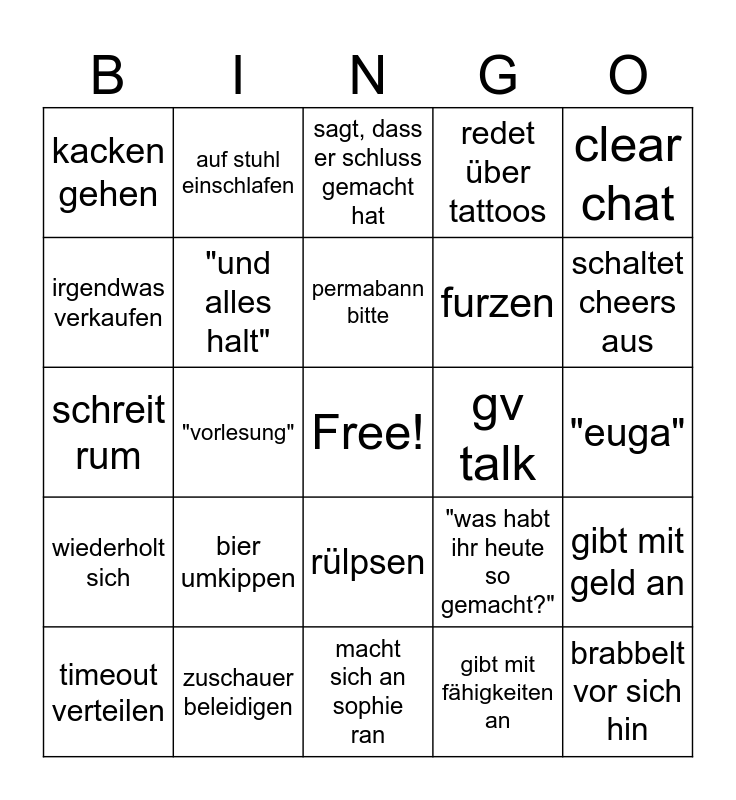 | B | I | N | G | O |
|---|---|---|---|---|
| kacken gehen | auf stuhl einschlafen | sagt, dass er schluss gemacht hat | redet über tattoos | clear chat |
| irgendwas verkaufen | "und alles halt" | permabann bitte | furzen | schaltet cheers aus |
| schreit rum | "vorlesung" | Free! | gv talk | "euga" |
| wiederholt sich | bier umkippen | rülpsen | "was habt ihr heute so gemacht?" | gibt mit geld an |
| timeout verteilen | zuschauer beleidigen | macht sich an sophie ran | gibt mit fähigkeiten an | brabbelt vor sich hin |